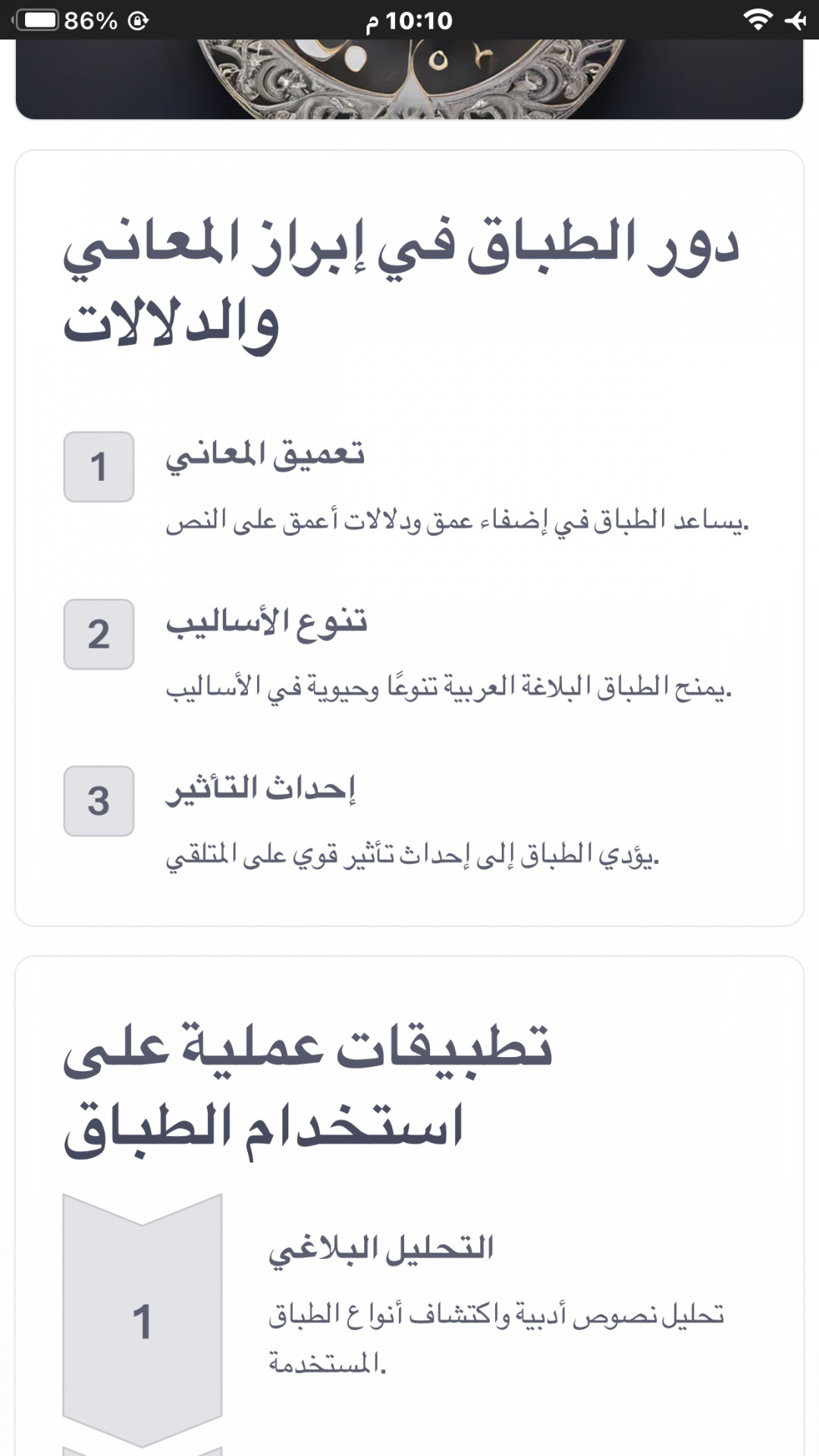 86%
10:10 م

دور الطباق في إبراز المعاني والدلالات

1
تعميق المعاني
يساعد الطباق في إضفاء عمق ودلالات أعمق على النص.

2
تنوع الأساليب
يمنح الطباق البلاغة العربية تنوعًا وحيوية في الأساليب.

3
إحداث التأثير
يؤدي الطباق إلى إحداث تأثير قوي على المتلقي.

تطبيقات عملية على استخدام الطباق

1
التحليل البلاغي
تحليل نصوص أدبية واكتشاف أنواع الطباق المستخدمة.